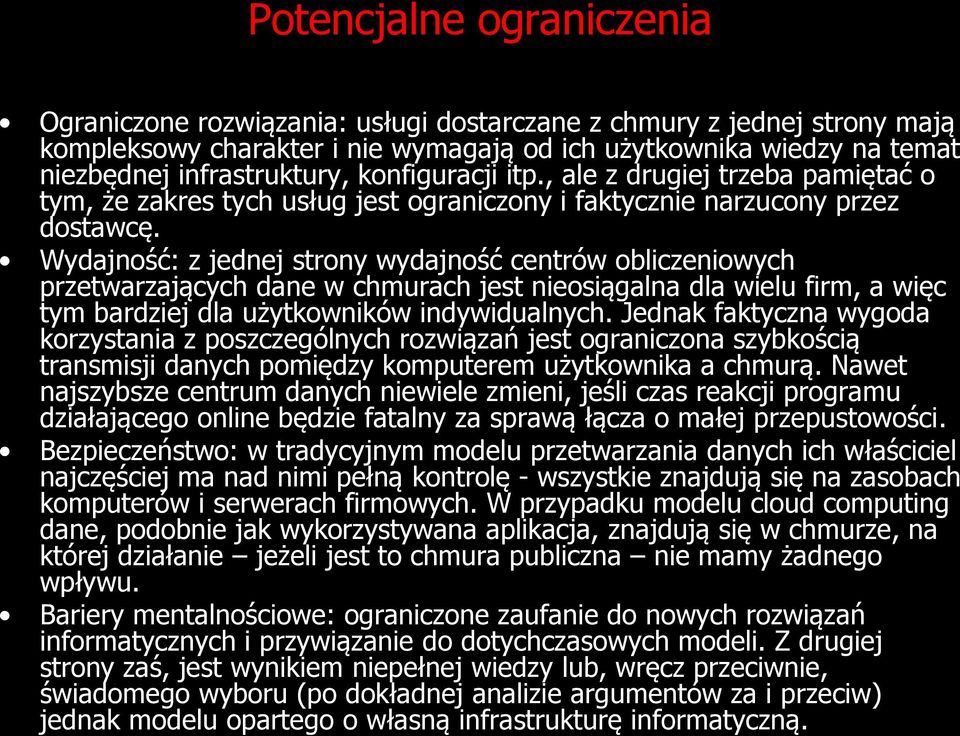 Potencjalne ograniczenia

• Ograniczone rozwiązania: usługi dostarczane z chmury z jednej strony mają kompleksowy charakter i nie wymagają od ich użytkownika wiedzy na temat niezbędnej infrastruktury, konfiguracji itp., ale z drugiej trzeba pamiętać o tym, że zakres tych usług jest ograniczony i faktycznie narzucony przez dostawcę.

• Wydajność: z jednej strony wydajność centrów obliczeniowych przetwarzających dane w chmurach jest nieosiągalna dla wielu firm, a więc tym bardziej dla użytkowników indywidualnych. Jednak faktyczna wygoda korzystania z poszczególnych rozwiązań jest ograniczona szybkością transmisji danych pomiędzy komputerem użytkownika a chmurą. Nawet najszybsze centrum danych niewiele zmieni, jeśli czas reakcji programu działającego online będzie fatalny za sprawą łącza o małej przepustowości.

• Bezpieczeństwo: w tradycyjnym modelu przetwarzania danych ich właściciel najczęściej ma nad nimi pełną kontrolę - wszystkie znajdują się na zasobach komputerów i serwerach firmowych. W przypadku modelu cloud computing dane, podobnie jak wykorzystywana aplikacja, znajdują się w chmurze, na której działanie – jeżeli jest to chmura publiczna – nie mamy żadnego wpływu.

• Bariery mentalnościowe: ograniczone zaufanie do nowych rozwiązań informatycznych i przywiązanie do dotychczasowych modeli. Z drugiej strony zaś, jest wynikiem niepełnej wiedzy lub, wręcz przeciwnie, świadomego wyboru (po dokładnej analizie argumentów za i przeciw) jednak modelu opartego o własną infrastrukturę informatyczną.